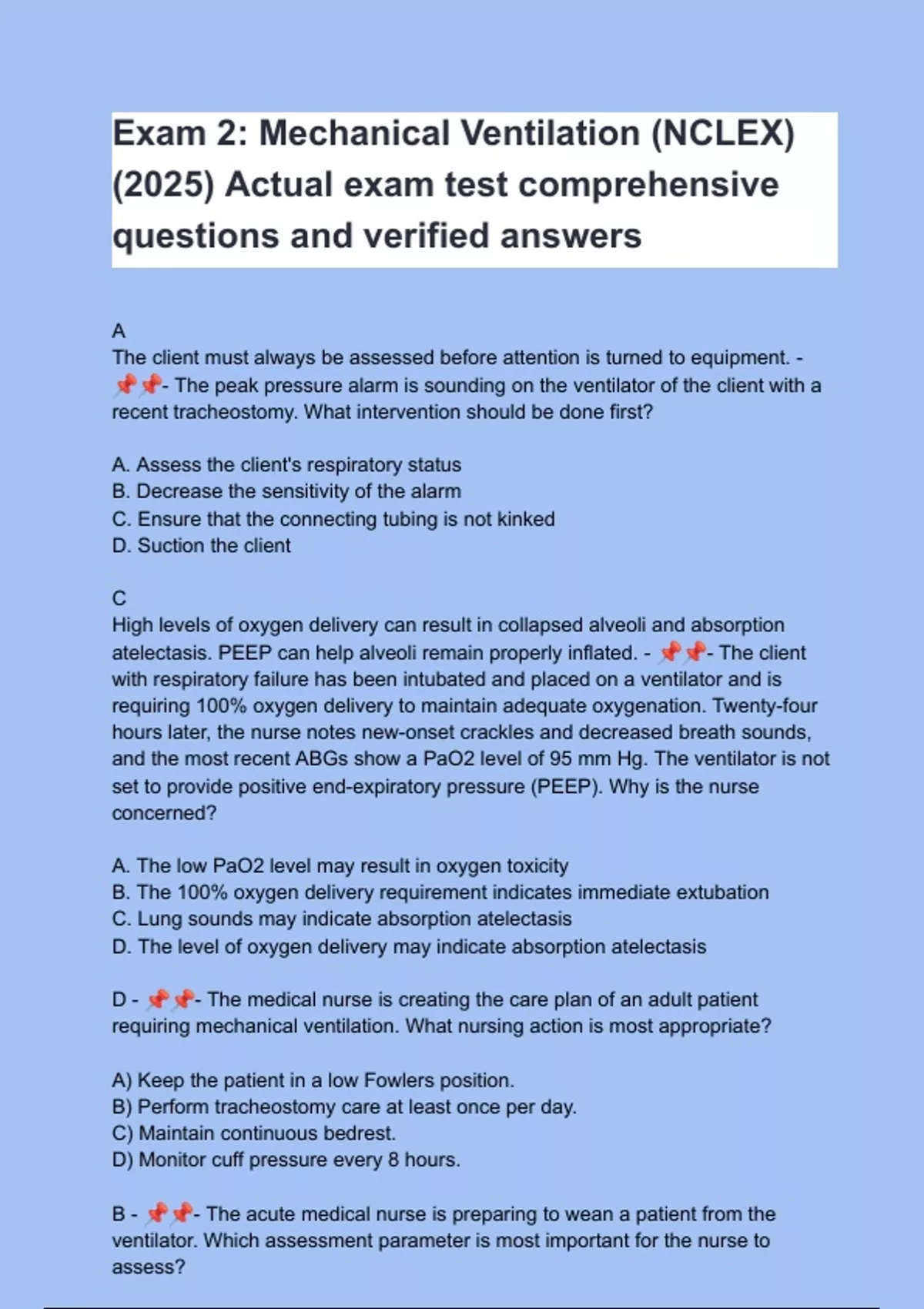 Exam 2: Mechanical Ventilation (NCLEX) (2025) Actual exam test comprehensive questions and verified answers

A
The client must always be assessed before attention is turned to equipment. - 📌📌- The peak pressure alarm is sounding on the ventilator of the client with a recent tracheostomy. What intervention should be done first?

A. Assess the client's respiratory status
B. Decrease the sensitivity of the alarm
C. Ensure that the connecting tubing is not kinked
D. Suction the client

C
High levels of oxygen delivery can result in collapsed alveoli and absorption atelectasis. PEEP can help alveoli remain properly inflated. - 📌📌- The client with respiratory failure has been intubated and placed on a ventilator and is requiring 100% oxygen delivery to maintain adequate oxygenation. Twenty-four hours later, the nurse notes new-onset crackles and decreased breath sounds, and the most recent ABGs show a PaO2 level of 95 mm Hg. The ventilator is not set to provide positive end-expiratory pressure (PEEP). Why is the nurse concerned?

A. The low PaO2 level may result in oxygen toxicity
B. The 100% oxygen delivery requirement indicates immediate extubation
C. Lung sounds may indicate absorption atelectasis
D. The level of oxygen delivery may indicate absorption atelectasis

D - 📌📌- The medical nurse is creating the care plan of an adult patient requiring mechanical ventilation. What nursing action is most appropriate?

A) Keep the patient in a low Fowlers position.
B) Perform tracheostomy care at least once per day.
C) Maintain continuous bedrest.
D) Monitor cuff pressure every 8 hours.

B - 📌📌- The acute medical nurse is preparing to wean a patient from the ventilator. Which assessment parameter is most important for the nurse to assess?